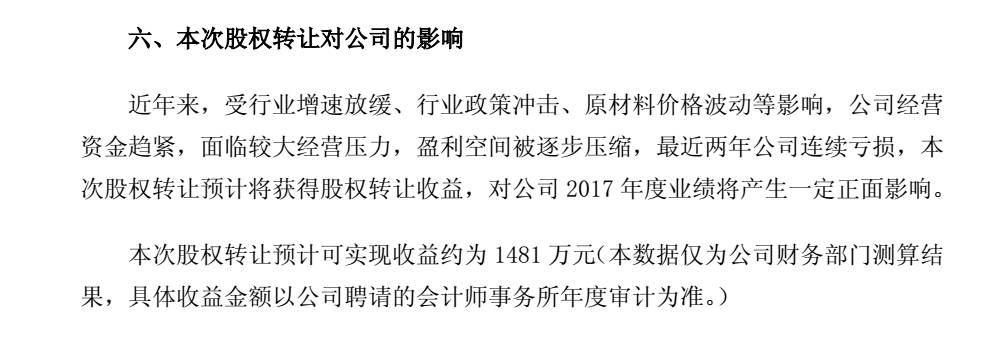 六、本次股权转让对公司的影响

近年来，受行业增速放缓、行业政策冲击、原材料价格波动等影响，公司经营资金趋紧，面临较大经营压力，盈利空间被逐步压缩，最近两年公司连续亏损，本次股权转让预计将获得股权转让收益，对公司 2017 年度业绩将产生一定正面影响。

本次股权转让预计可实现收益约为 1481 万元（本数据仅为公司财务部门测算结果，具体收益金额以公司聘请的会计师事务所年度审计为准。）